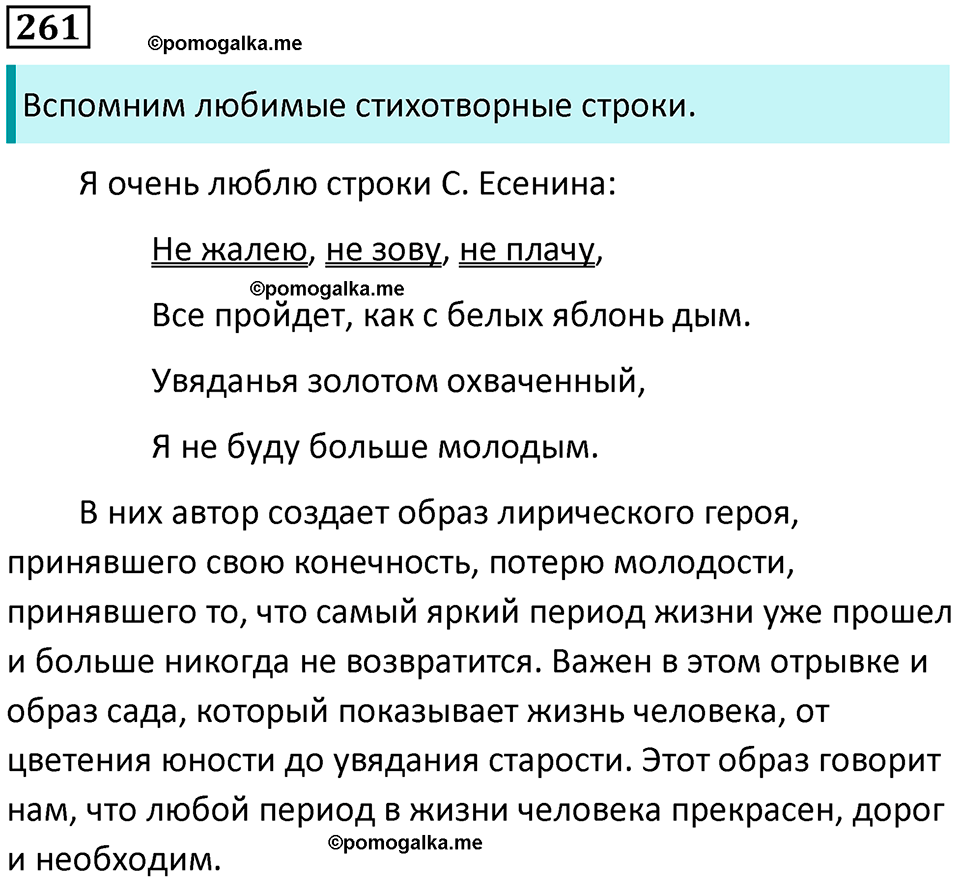 261

©pomogalka.me

Вспомним любимые стихотворные строки.

Я очень люблю строки С. Есенина:

Не жалею, не зову, не плачу,

©pomogalka.me

Все пройдет, как с белых яблонь дым.

Увяданья золотом охваченный,

Я не буду больше молодым.

В них автор создает образ лирического героя, принявшего свою конечность, потерю молодости, принявшего то, что самый яркий период жизни уже прошел и больше никогда не возвратится. Важен в этом отрывке и образ сада, который показывает жизнь человека, от цветения юности до увядания старости. Этот образ говорит нам, что любой период в жизни человека прекрасен, дорог и необходим.

©pomogalka.me